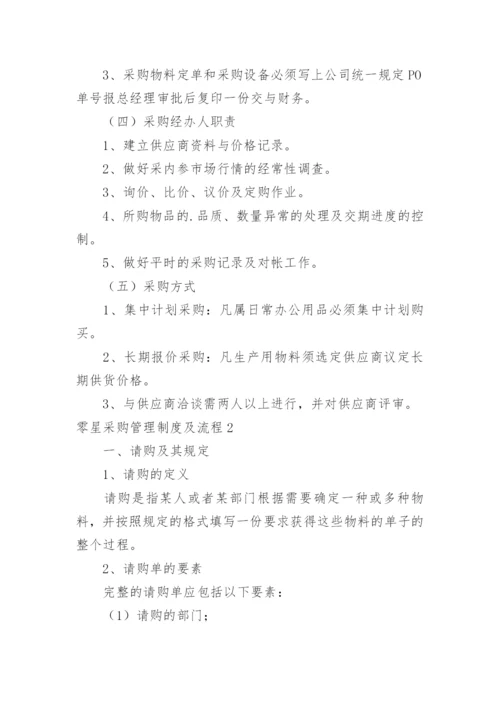 3、采购物料定单和采购设备必须写上公司统一规定PO单号报总经理审批后复印一份交与财务。

（四）采购经办人职责

1、建立供应商资料与价格记录。

2、做好采内参市场行情的经常性调查。

3、询价、比价、议价及定购作业。

4、所购物品的.品质、数量异常的处理及交期进度的控制。

5、做好平时的采购记录及对帐工作。

（五）采购方式

1、集中计划采购：凡属日常办公用品必须集中计划购买。

2、长期报价采购：凡生产用物料须选定供应商议定长期供货价格。

3、与供应商洽谈需两人以上进行，并对供应商评审。

零星采购管理制度及流程2

一、请购及其规定

1、请购的定义

请购是指某人或者某部门根据需要确定一种或多种物料，并按照规定的格式填写一份要求获得这些物料的单子的整个过程。

2、请购单的要素

完整的请购单应包括以下要素：

（1）请购的部门；